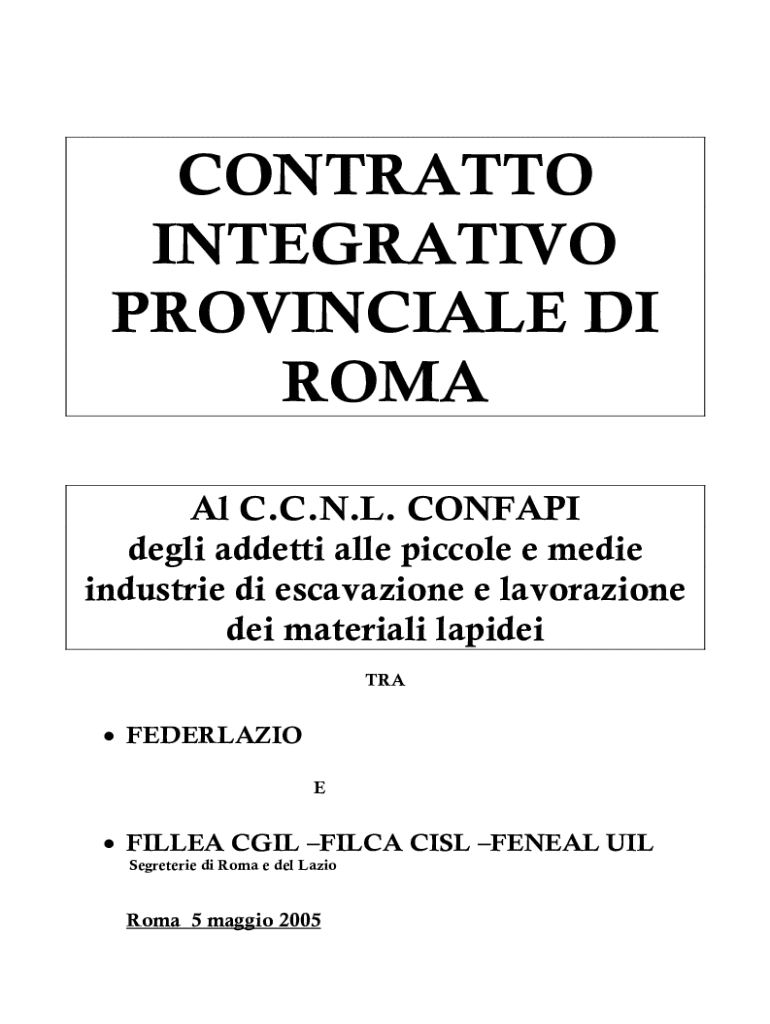 CONTRATTO INTEGRATIVO PROVINCIALE DI ROMA

Al C.C.N.L. CONFAPI
degli addetti alle piccole e medie industrie di escavazione e lavorazione dei materiali lapidei

TRA

• FEDERLAZIO

E

• FILLEA CGIL –FILCA CISL –FENEAL UIL
Segreterie di Roma e del Lazio

Roma 5 maggio 2005